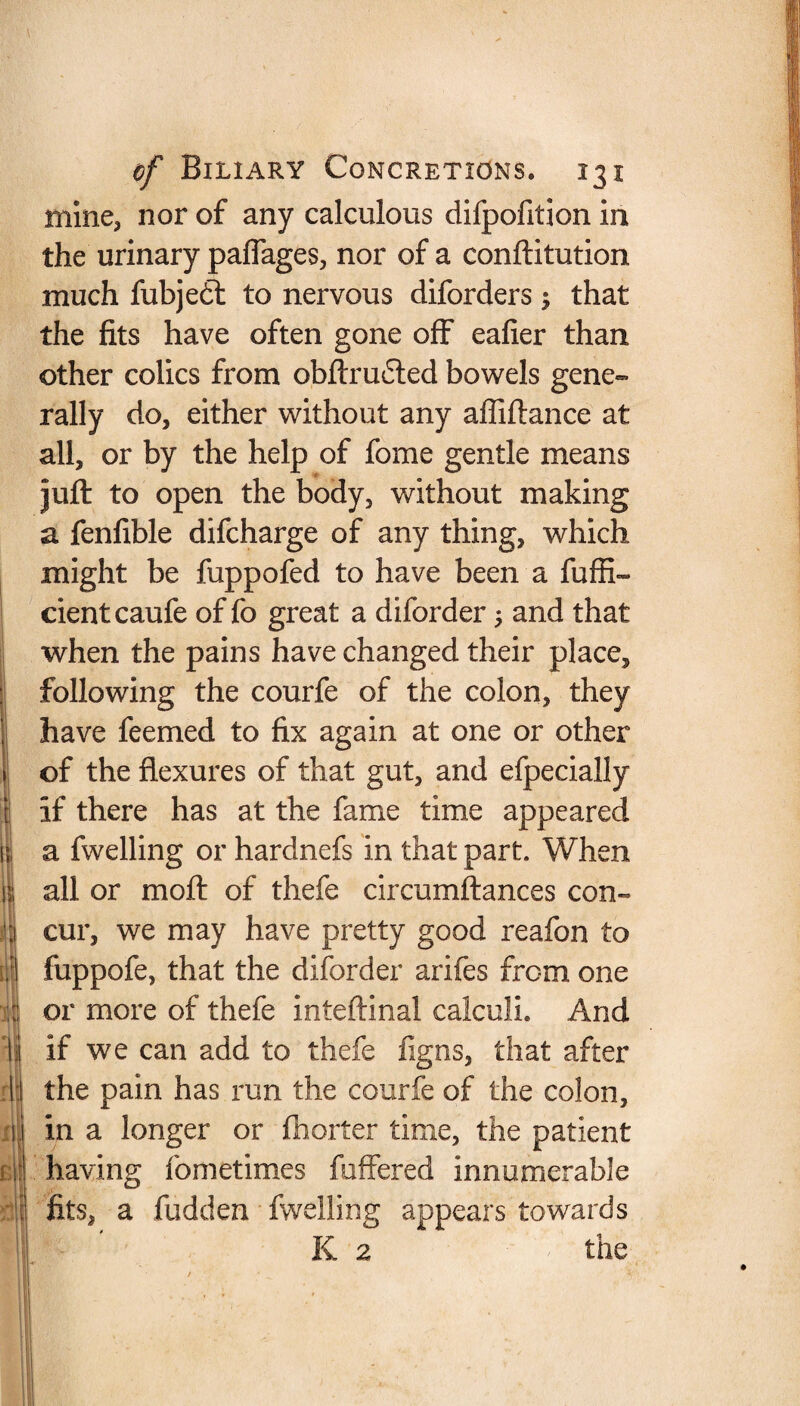 of Biliary Concretions. 131

mine, nor of any calculous difpofition in the urinary paffages, nor of a conftitution much fubject to nervous diforders; that the fits have often gone off eafier than other colics from obftructed bowels generally do, either without any affiftance at all, or by the help of fome gentle means juft to open the body, without making a fenfible difcharge of any thing, which might be fuppofed to have been a fufficient caufe of fo great a diforder; and that when the pains have changed their place, following the courfe of the colon, they have feemed to fix again at one or other of the flexures of that gut, and efpecially if there has at the fame time appeared a fwelling or hardnefs in that part. When all or moft of thefe circumftances concur, we may have pretty good reafon to fuppofe, that the diforder arifes from one or more of thefe inteftinal calculi. And if we can add to thefe figns, that after the pain has run the courfe of the colon, in a longer or fhorter time, the patient having fometimes fuffered innumerable fits, a fudden fwelling appears towards

K 2 the